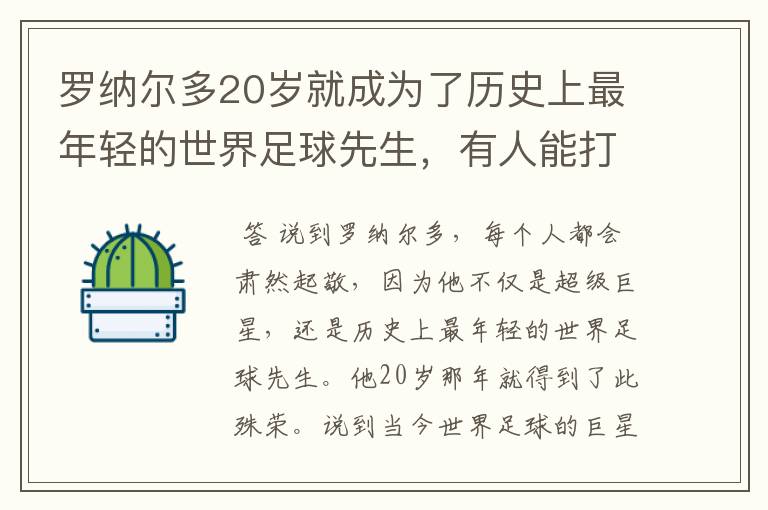 罗纳尔多20岁就成为了历史上最年轻的世界足球先生，有人能打

答 说到罗纳尔多，每个人都会肃然起敬，因为他不仅是超级巨星，还是历史上最年轻的世界足球先生。他20岁那年就得到了此殊荣。说到当今世界足球的巨星